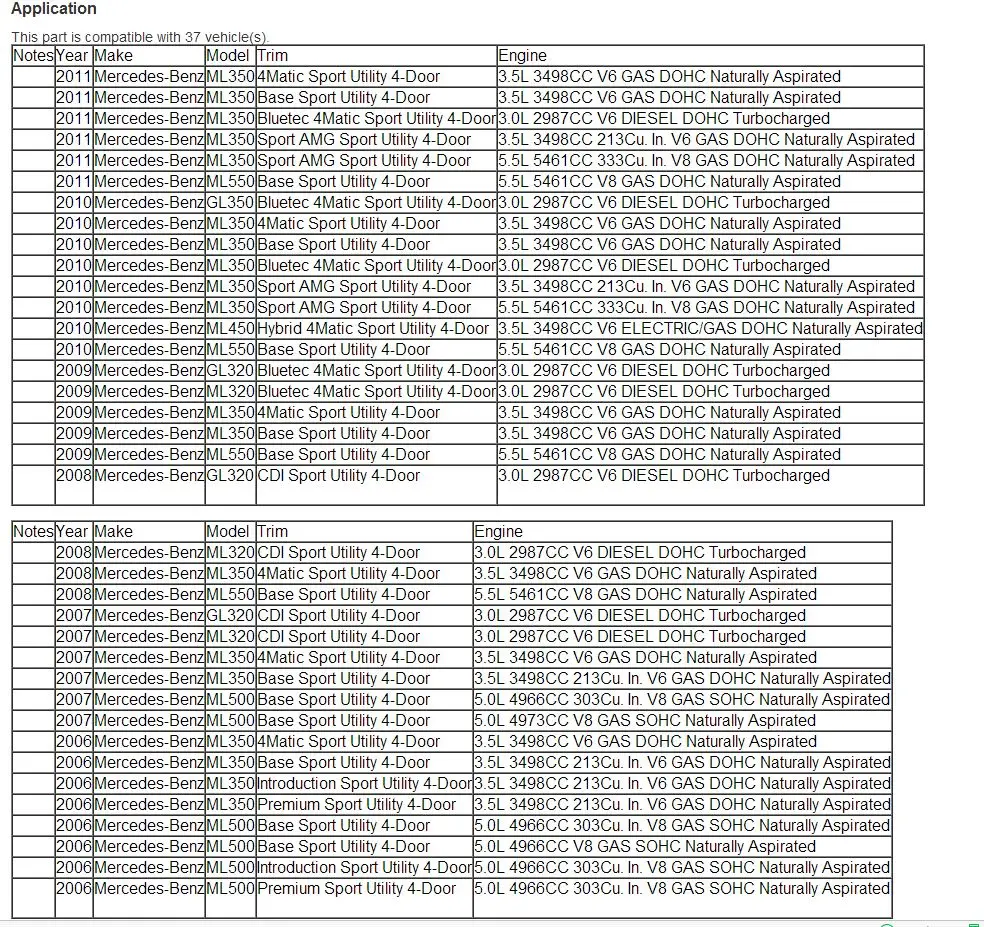 Application

This part is compatible with 37 vehicle(s).

| Notes | Year | Make | Model | Trim | Engine |
|---|---|---|---|---|---|
| | 2011 | Mercedes-Benz | ML350 | 4Matic Sport Utility 4-Door | 3.5L 3498CC V6 GAS DOHC Naturally Aspirated |
| | 2011 | Mercedes-Benz | ML350 | Base Sport Utility 4-Door | 3.5L 3498CC V6 GAS DOHC Naturally Aspirated |
| | 2011 | Mercedes-Benz | ML350 | Bluetec 4Matic Sport Utility 4-Door | 3.0L 2987CC V6 DIESEL DOHC Turbocharged |
| | 2011 | Mercedes-Benz | ML350 | Sport AMG Sport Utility 4-Door | 3.5L 3498CC 213Cu. In. V6 GAS DOHC Naturally Aspirated |
| | 2011 | Mercedes-Benz | ML350 | Sport AMG Sport Utility 4-Door | 5.5L 5461CC 333Cu. In. V8 GAS DOHC Naturally Aspirated |
| | 2011 | Mercedes-Benz | ML550 | Base Sport Utility 4-Door | 5.5L 5461CC V8 GAS DOHC Naturally Aspirated |
| | 2010 | Mercedes-Benz | GL350 | Bluetec 4Matic Sport Utility 4-Door | 3.0L 2987CC V6 DIESEL DOHC Turbocharged |
| | 2010 | Mercedes-Benz | ML350 | 4Matic Sport Utility 4-Door | 3.5L 3498CC V6 GAS DOHC Naturally Aspirated |
| | 2010 | Mercedes-Benz | ML350 | Base Sport Utility 4-Door | 3.5L 3498CC V6 GAS DOHC Naturally Aspirated |
| | 2010 | Mercedes-Benz | ML350 | Bluetec 4Matic Sport Utility 4-Door | 3.0L 2987CC V6 DIESEL DOHC Turbocharged |
| | 2010 | Mercedes-Benz | ML350 | Sport AMG Sport Utility 4-Door | 3.5L 3498CC 213Cu. In. V6 GAS DOHC Naturally Aspirated |
| | 2010 | Mercedes-Benz | ML350 | Sport AMG Sport Utility 4-Door | 5.5L 5461CC 333Cu. In. V8 GAS DOHC Naturally Aspirated |
| | 2010 | Mercedes-Benz | ML450 | Hybrid 4Matic Sport Utility 4-Door | 3.5L 3498CC V6 ELECTRIC/GAS DOHC Naturally Aspirated |
| | 2010 | Mercedes-Benz | ML550 | Base Sport Utility 4-Door | 5.5L 5461CC V8 GAS DOHC Naturally Aspirated |
| | 2009 | Mercedes-Benz | GL320 | Bluetec 4Matic Sport Utility 4-Door | 3.0L 2987CC V6 DIESEL DOHC Turbocharged |
| | 2009 | Mercedes-Benz | ML320 | Bluetec 4Matic Sport Utility 4-Door | 3.0L 2987CC V6 DIESEL DOHC Turbocharged |
| | 2009 | Mercedes-Benz | ML350 | 4Matic Sport Utility 4-Door | 3.5L 3498CC V6 GAS DOHC Naturally Aspirated |
| | 2009 | Mercedes-Benz | ML350 | Base Sport Utility 4-Door | 3.5L 3498CC V6 GAS DOHC Naturally Aspirated |
| | 2009 | Mercedes-Benz | ML550 | Base Sport Utility 4-Door | 5.5L 5461CC V8 GAS DOHC Naturally Aspirated |
| | 2008 | Mercedes-Benz | GL320 | CDI Sport Utility 4-Door | 3.0L 2987CC V6 DIESEL DOHC Turbocharged |

| Notes | Year | Make | Model | Trim | Engine |
|---|---|---|---|---|---|
| | 2008 | Mercedes-Benz | ML320 | CDI Sport Utility 4-Door | 3.0L 2987CC V6 DIESEL DOHC Turbocharged |
| | 2008 | Mercedes-Benz | ML350 | 4Matic Sport Utility 4-Door | 3.5L 3498CC V6 GAS DOHC Naturally Aspirated |
| | 2008 | Mercedes-Benz | ML550 | Base Sport Utility 4-Door | 5.5L 5461CC V8 GAS DOHC Naturally Aspirated |
| | 2007 | Mercedes-Benz | GL320 | CDI Sport Utility 4-Door | 3.0L 2987CC V6 DIESEL DOHC Turbocharged |
| | 2007 | Mercedes-Benz | ML320 | CDI Sport Utility 4-Door | 3.0L 2987CC V6 DIESEL DOHC Turbocharged |
| | 2007 | Mercedes-Benz | ML350 | 4Matic Sport Utility 4-Door | 3.5L 3498CC V6 GAS DOHC Naturally Aspirated |
| | 2007 | Mercedes-Benz | ML350 | Base Sport Utility 4-Door | 3.5L 3498CC 213Cu. In. V6 GAS DOHC Naturally Aspirated |
| | 2007 | Mercedes-Benz | ML500 | Base Sport Utility 4-Door | 5.0L 4966CC 303Cu. In. V8 GAS SOHC Naturally Aspirated |
| | 2007 | Mercedes-Benz | ML500 | Base Sport Utility 4-Door | 5.0L 4973CC V8 GAS SOHC Naturally Aspirated |
| | 2006 | Mercedes-Benz | ML350 | 4Matic Sport Utility 4-Door | 3.5L 3498CC V6 GAS DOHC Naturally Aspirated |
| | 2006 | Mercedes-Benz | ML350 | Base Sport Utility 4-Door | 3.5L 3498CC 213Cu. In. V6 GAS DOHC Naturally Aspirated |
| | 2006 | Mercedes-Benz | ML350 | Introduction Sport Utility 4-Door | 3.5L 3498CC 213Cu. In. V6 GAS DOHC Naturally Aspirated |
| | 2006 | Mercedes-Benz | ML350 | Premium Sport Utility 4-Door | 3.5L 3498CC 213Cu. In. V6 GAS DOHC Naturally Aspirated |
| | 2006 | Mercedes-Benz | ML500 | Base Sport Utility 4-Door | 5.0L 4966CC 303Cu. In. V8 GAS SOHC Naturally Aspirated |
| | 2006 | Mercedes-Benz | ML500 | Base Sport Utility 4-Door | 5.0L 4966CC V8 GAS SOHC Naturally Aspirated |
| | 2006 | Mercedes-Benz | ML500 | Introduction Sport Utility 4-Door | 5.0L 4966CC 303Cu. In. V8 GAS SOHC Naturally Aspirated |
| | 2006 | Mercedes-Benz | ML500 | Premium Sport Utility 4-Door | 5.0L 4966CC 303Cu. In. V8 GAS SOHC Naturally Aspirated |